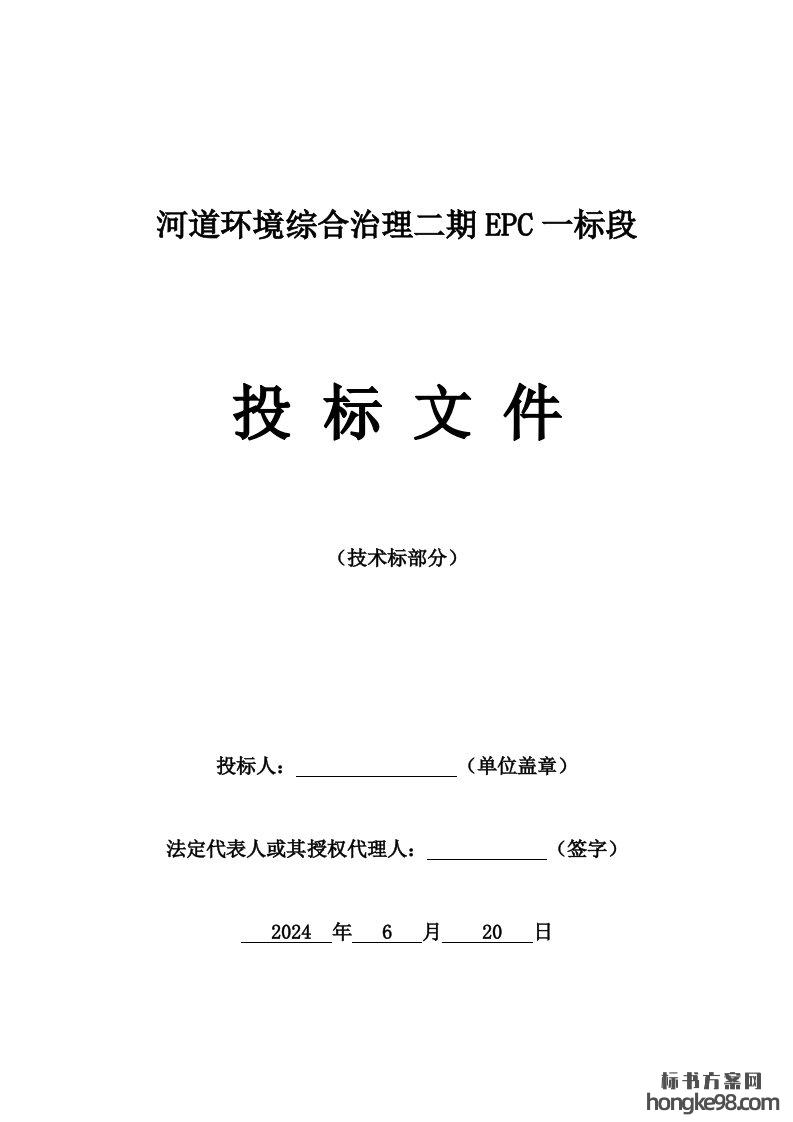 河道环境综合治理二期EPC一标段

投 标 文 件

（技术标部分）

投标人：____（单位盖章）

法定代表人或其授权代理人：____（签字）

2024 年 6 月 20 日

标书方案网
hongke98.com